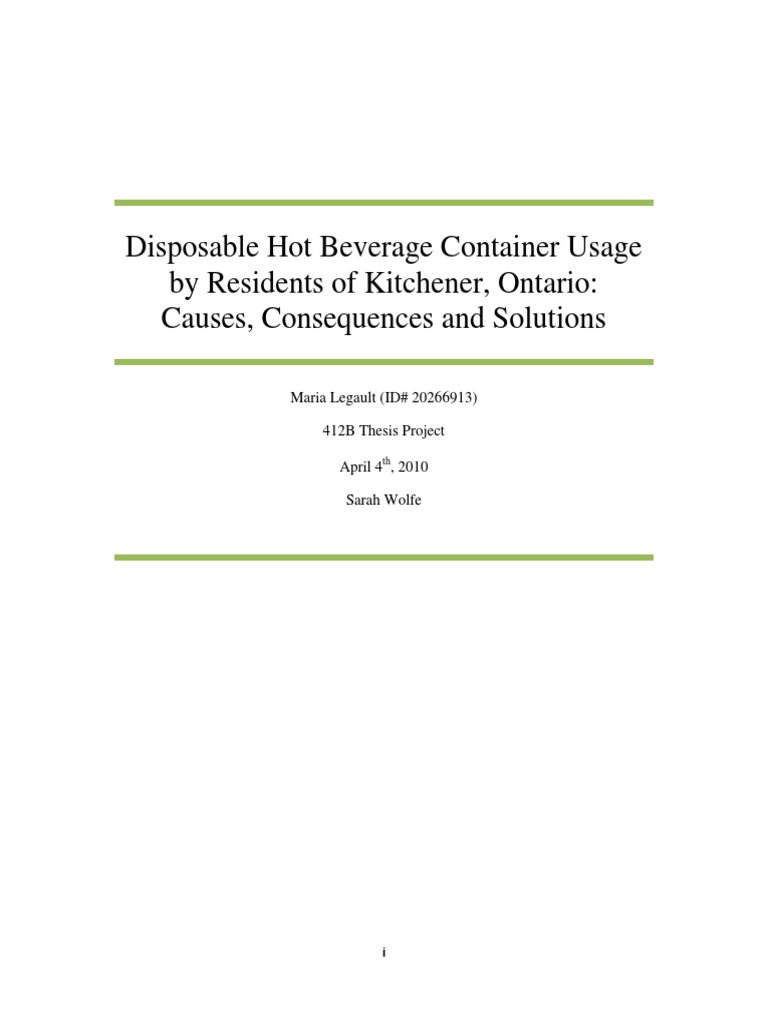 Disposable Hot Beverage Container Usage by Residents of Kitchener, Ontario: Causes, Consequences and Solutions

Maria Legault (ID# 20266913)

412B Thesis Project

April 4$^{th}$, 2010

Sarah Wolfe

i